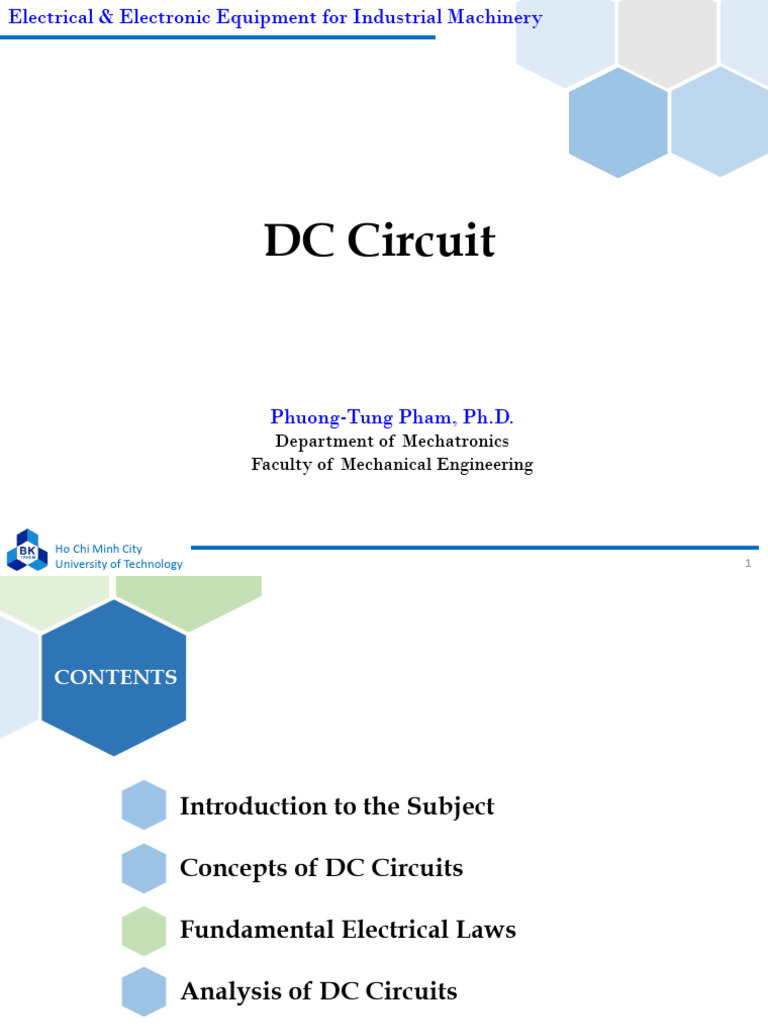 Electrical & Electronic Equipment for Industrial Machinery

DC Circuit

Phuong-Tung Pham, Ph.D.
Department of Mechatronics
Faculty of Mechanical Engineering

BK
Ho Chi Minh City
University of Technology

1

CONTENTS

Introduction to the Subject

Concepts of DC Circuits

Fundamental Electrical Laws

Analysis of DC Circuits